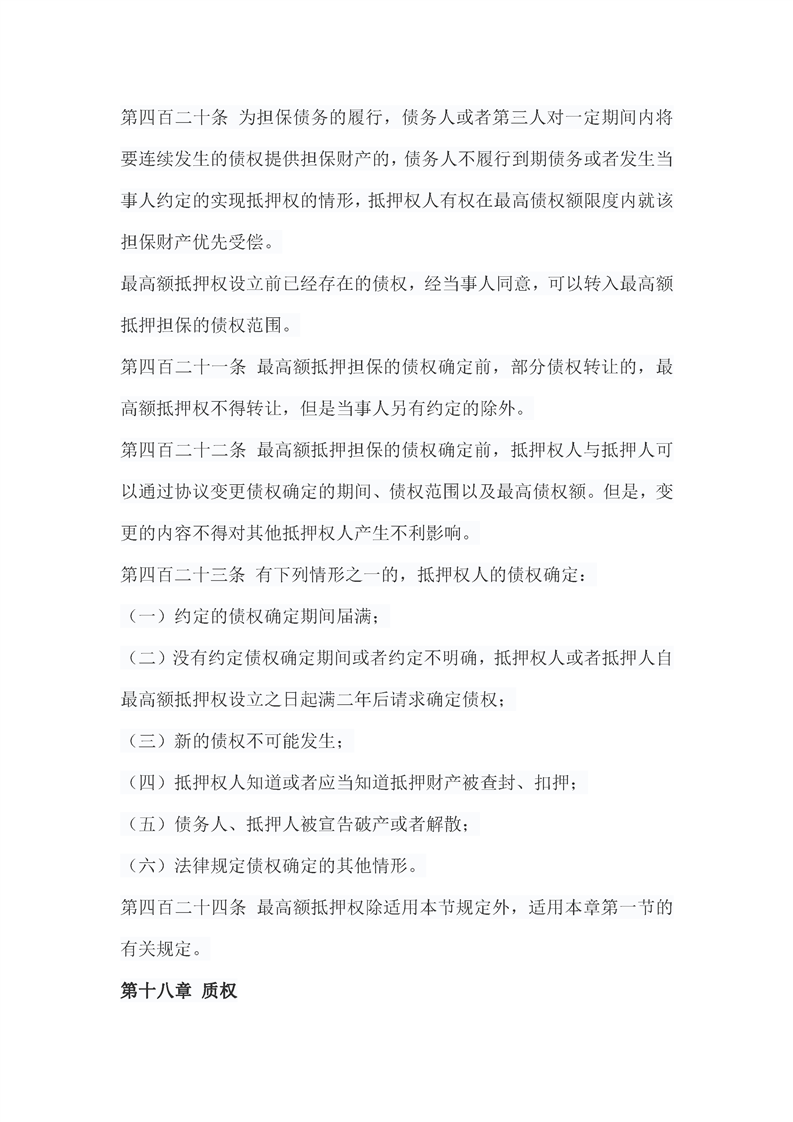 第四百二十条 为担保债务的履行，债务人或者第三人对一定期间内将要连续发生的债权提供担保财产的，债务人不履行到期债务或者发生当事人约定的实现抵押权的情形，抵押权人有权在最高债权额限度内就该担保财产优先受偿。

最高额抵押权设立前已经存在的债权，经当事人同意，可以转入最高额抵押担保的债权范围。

第四百二十一条 最高额抵押担保的债权确定前，部分债权转让的，最高额抵押权不得转让，但是当事人另有约定的除外。

第四百二十二条 最高额抵押担保的债权确定前，抵押权人与抵押人可以通过协议变更债权确定的期间、债权范围以及最高债权额。但是，变更的内容不得对其他抵押权人产生不利影响。

第四百二十三条 有下列情形之一的，抵押权人的债权确定：

（一）约定的债权确定期间届满；

（二）没有约定债权确定期间或者约定不明确，抵押权人或者抵押人自最高额抵押权设立之日起满二年后请求确定债权；

（三）新的债权不可能发生；

（四）抵押权人知道或者应当知道抵押财产被查封、扣押；

（五）债务人、抵押人被宣告破产或者解散；

（六）法律规定债权确定的其他情形。

第四百二十四条 最高额抵押权除适用本节规定外，适用本章第一节的有关规定。

第十八章 质权